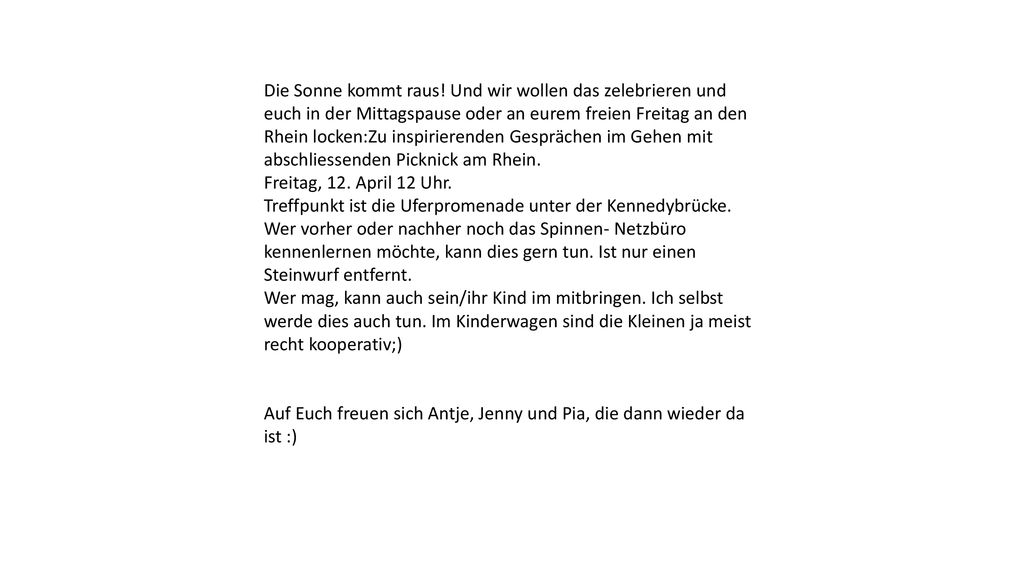 Die Sonne kommt raus! Und wir wollen das zelebrieren und euch in der Mittagspause oder an eurem freien Freitag an den Rhein locken:Zu inspirierenden Gesprächen im Gehen mit abschliessenden Picknick am Rhein.
Freitag, 12. April 12 Uhr.
Treffpunkt ist die Uferpromenade unter der Kennedybrücke.
Wer vorher oder nachher noch das Spinnen- Netzbüro kennenlernen möchte, kann dies gern tun. Ist nur einen Steinwurf entfernt.
Wer mag, kann auch sein/ihr Kind im mitbringen. Ich selbst werde dies auch tun. Im Kinderwagen sind die Kleinen ja meist recht kooperativ;)

Auf Euch freuen sich Antje, Jenny und Pia, die dann wieder da ist :)